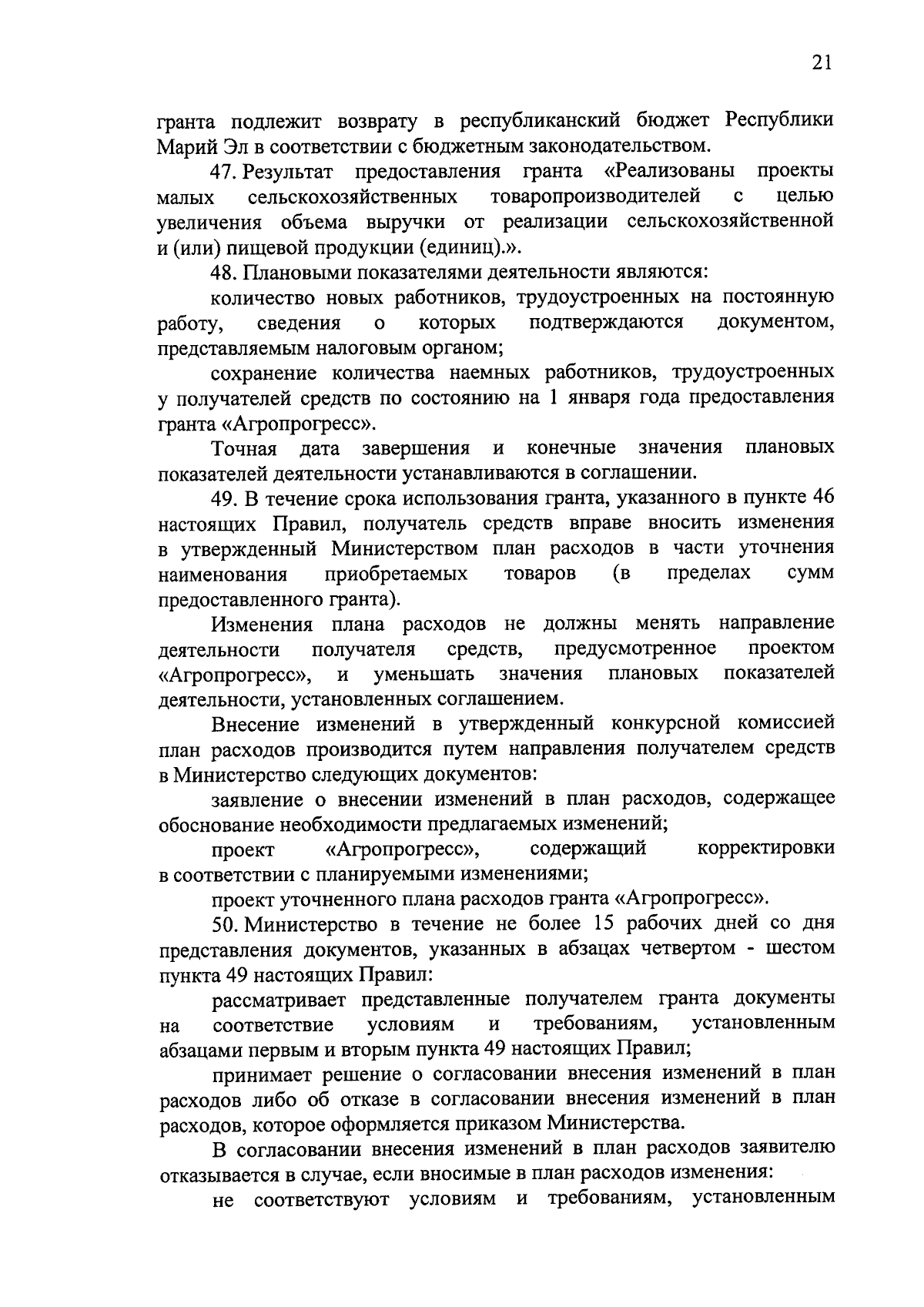 21

гранта подлежит возврату в республиканский бюджет Республики Марий Эл в соответствии с бюджетным законодательством.

47. Результат предоставления гранта «Реализованы проекты малых сельскохозяйственных товаропроизводителей с целью увеличения объема выручки от реализации сельскохозяйственной и (или) пищевой продукции (единиц).».

48. Плановыми показателями деятельности являются:

количество новых работников, трудоустроенных на постоянную работу, сведения о которых подтверждаются документом, представляемым налоговым органом;

сохранение количества наемных работников, трудоустроенных у получателей средств по состоянию на 1 января года предоставления гранта «Агропрогресс».

Точная дата завершения и конечные значения плановых показателей деятельности устанавливаются в соглашении.

49. В течение срока использования гранта, указанного в пункте 46 настоящих Правил, получатель средств вправе вносить изменения в утвержденный Министерством план расходов в части уточнения наименования приобретаемых товаров (в пределах сумм предоставленного гранта).

Изменения плана расходов не должны менять направление деятельности получателя средств, предусмотренное проектом «Агропрогресс», и уменьшать значения плановых показателей деятельности, установленных соглашением.

Внесение изменений в утвержденный конкурсной комиссией план расходов производится путем направления получателем средств в Министерство следующих документов:

заявление о внесении изменений в план расходов, содержащее обоснование необходимости предлагаемых изменений;

проект «Агропрогресс», содержащий корректировки в соответствии с планируемыми изменениями;

проект уточненного плана расходов гранта «Агропрогресс».

50. Министерство в течение не более 15 рабочих дней со дня представления документов, указанных в абзацах четвертом - шестом пункта 49 настоящих Правил:

рассматривает представленные получателем гранта документы на соответствие условиям и требованиям, установленным абзацами первым и вторым пункта 49 настоящих Правил;

принимает решение о согласовании внесения изменений в план расходов либо об отказе в согласовании внесения изменений в план расходов, которое оформляется приказом Министерства.

В согласовании внесения изменений в план расходов заявителю отказывается в случае, если вносимые в план расходов изменения:

не соответствуют условиям и требованиям, установленным